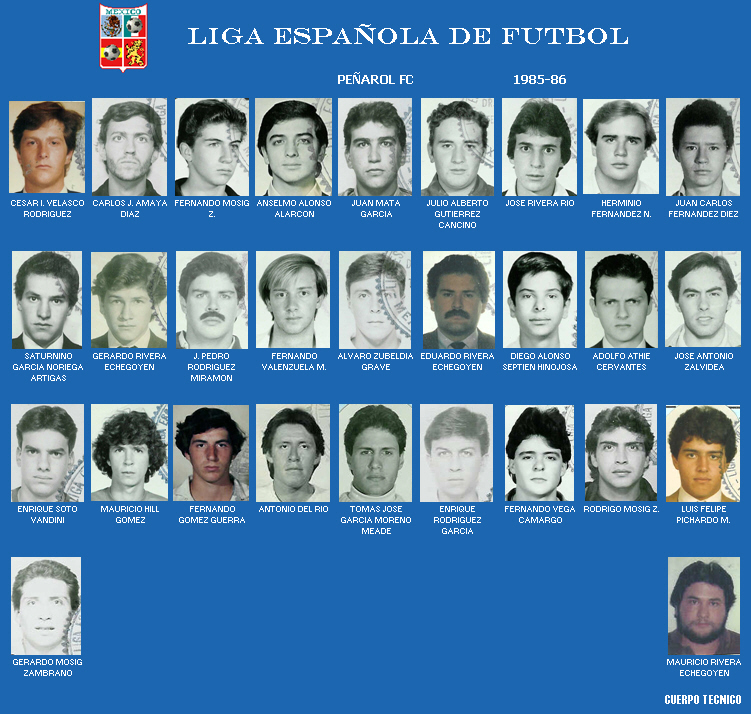 MEXICO

LIGA ESPAÑOLA DE FUTBOL

PEÑAROL FC 1985-86

CESAR I. VELASCO RODRIGUEZ

CARLOS J. AMAYA DIAZ

FERNANDO MOSIG Z.

ANSELMO ALONSO ALARCON

JUAN MATA GARCIA

JULIO ALBERTO GUTIERREZ CANCINO

JOSE RIVERA RIO

HERMINIO FERNANDEZ N.

JUAN CARLOS FERNANDEZ DIEZ

SATURNINO GARCIA NORIEGA ARTIGAS

GERARDO RIVERA ECHEGOYEN

J. PEDRO RODRIGUEZ MIRAMON

FERNANDO VALENZUELA M.

ALVARO ZUBELDIA GRAVE

EDUARDO RIVERA ECHEGOYEN

DIEGO ALONSO SEPTIEN HINOJOSA

ADOLFO ATHIE CERVANTES

JOSE ANTONIO ZALVIDEA

ENRIQUE SOTO VANDINI

MAURICIO HILL GOMEZ

FERNANDO GOMEZ GUERRA

ANTONIO DEL RIO

TOMAS JOSE GARCIA MORENO MEADE

ENRIQUE RODRIGUEZ GARCIA

FERNANDO VEGA CAMARGO

RODRIGO MOSIG Z.

LUIS FELIPE PICHARDO M.

GERARDO MOSIG ZAMBRANO

MAURICIO RIVERA ECHEGOYEN

CUERPO TECNICO